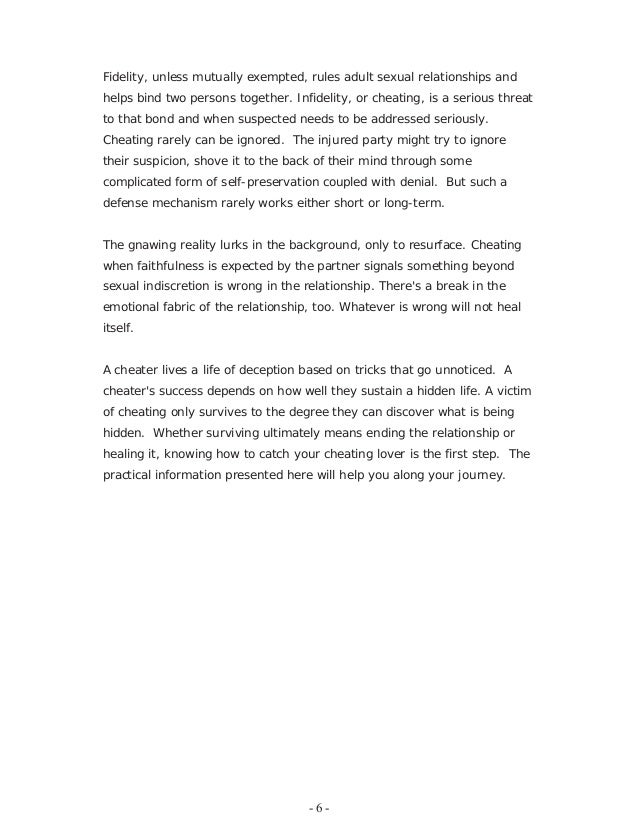 Fidelity, unless mutually exempted, rules adult sexual relationships and helps bind two persons together. Infidelity, or cheating, is a serious threat to that bond and when suspected needs to be addressed seriously. Cheating rarely can be ignored. The injured party might try to ignore their suspicion, shove it to the back of their mind through some complicated form of self-preservation coupled with denial. But such a defense mechanism rarely works either short or long-term.

The gnawing reality lurks in the background, only to resurface. Cheating when faithfulness is expected by the partner signals something beyond sexual indiscretion is wrong in the relationship. There's a break in the emotional fabric of the relationship, too. Whatever is wrong will not heal itself.

A cheater lives a life of deception based on tricks that go unnoticed. A cheater's success depends on how well they sustain a hidden life. A victim of cheating only survives to the degree they can discover what is being hidden. Whether surviving ultimately means ending the relationship or healing it, knowing how to catch your cheating lover is the first step. The practical information presented here will help you along your journey.

- 6 -